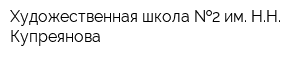 Художественная школа №2 им. Н.Н. Купреянова